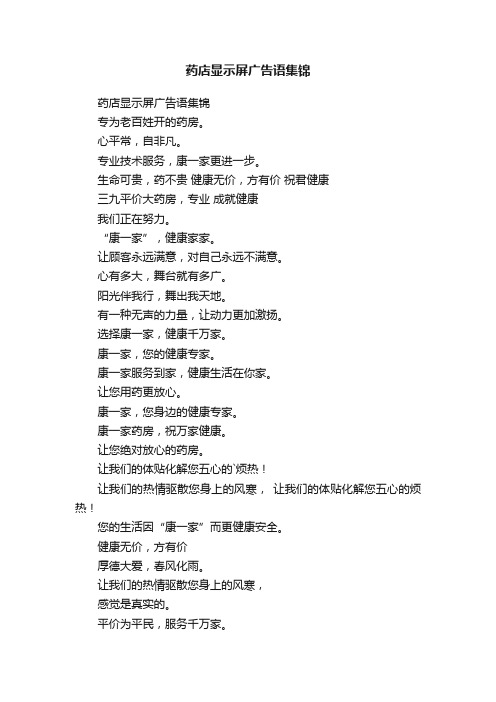 药店显示屏广告语集锦

药店显示屏广告语集锦

专为老百姓开的药房。

心平常，自非凡。

专业技术服务，康一家更进一步。

生命可贵，药不贵 健康无价，方有价 祝君健康

三九平价大药房，专业 成就健康

我们正在努力。

“康一家”，健康家家。

让顾客永远满意，对自己永远不满意。

心有多大，舞台就有多广。

阳光伴我行，舞出我天地。

有一种无声的力量，让动力更加激扬。

选择康一家，健康千万家。

康一家，您的健康专家。

康一家服务到家，健康生活在你家。

让您用药更放心。

康一家，您身边的健康专家。

康一家药房，祝万家健康。

让您绝对放心的药房。

让我们的体贴化解您五心的`烦热！

让我们的热情驱散您身上的风寒， 让我们的体贴化解您五心的烦热！

您的生活因“康一家”而更健康安全。

健康无价，方有价

厚德大爱，春风化雨。

让我们的热情驱散您身上的风寒，

感觉是真实的。

平价为平民，服务千万家。